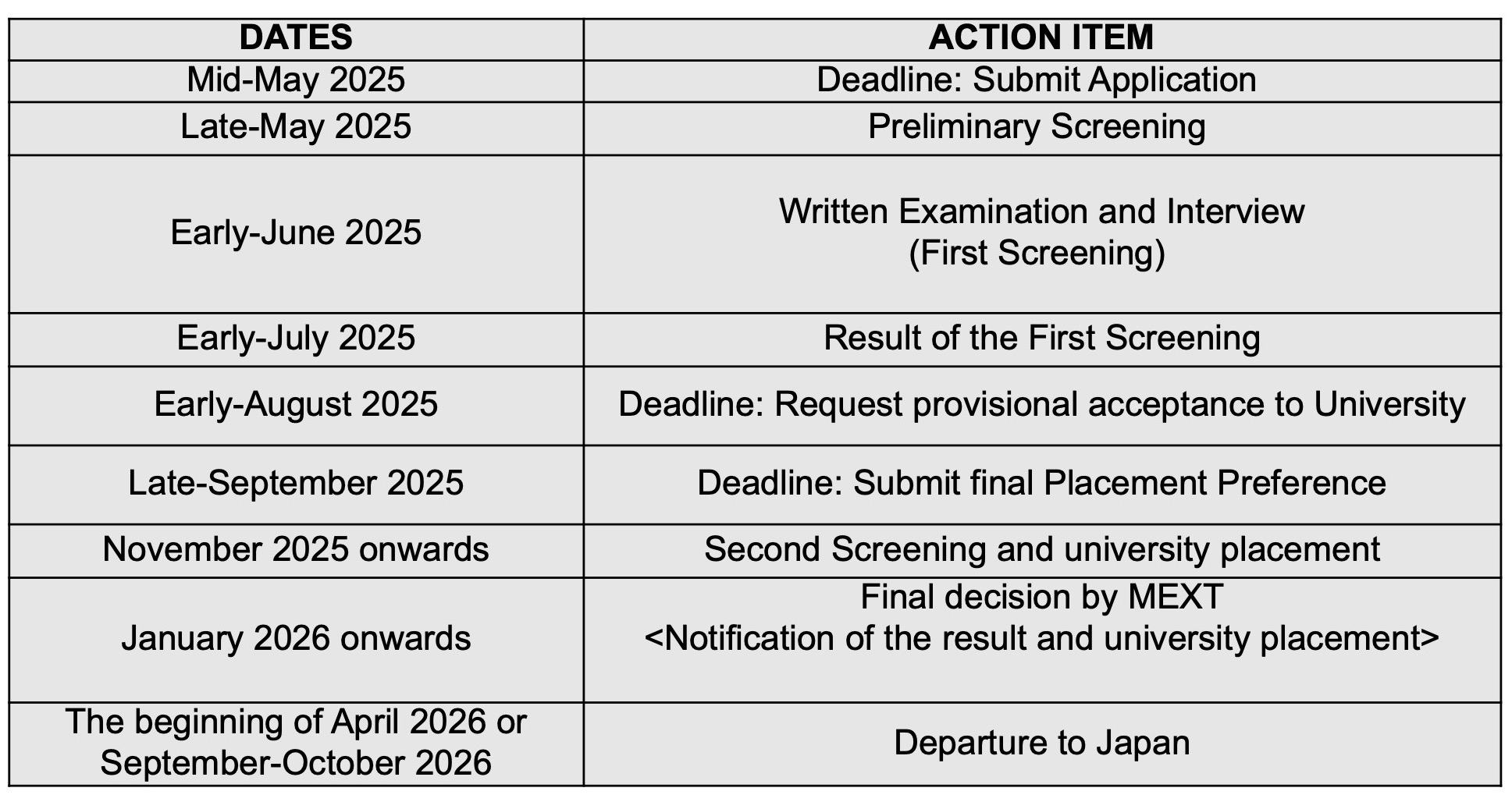 | DATES | ACTION ITEM |
|---|---|
| Mid-May 2025 | Deadline: Submit Application |
| Late-May 2025 | Preliminary Screening |
| Early-June 2025 | Written Examination and Interview (First Screening) |
| Early-July 2025 | Result of the First Screening |
| Early-August 2025 | Deadline: Request provisional acceptance to University |
| Late-September 2025 | Deadline: Submit final Placement Preference |
| November 2025 onwards | Second Screening and university placement |
| January 2026 onwards | Final decision by MEXT <Notification of the result and university placement> |
| The beginning of April 2026 or September-October 2026 | Departure to Japan |